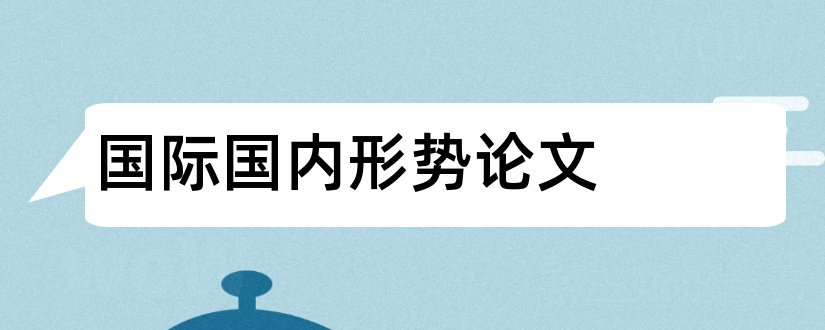 国际国内形势论文